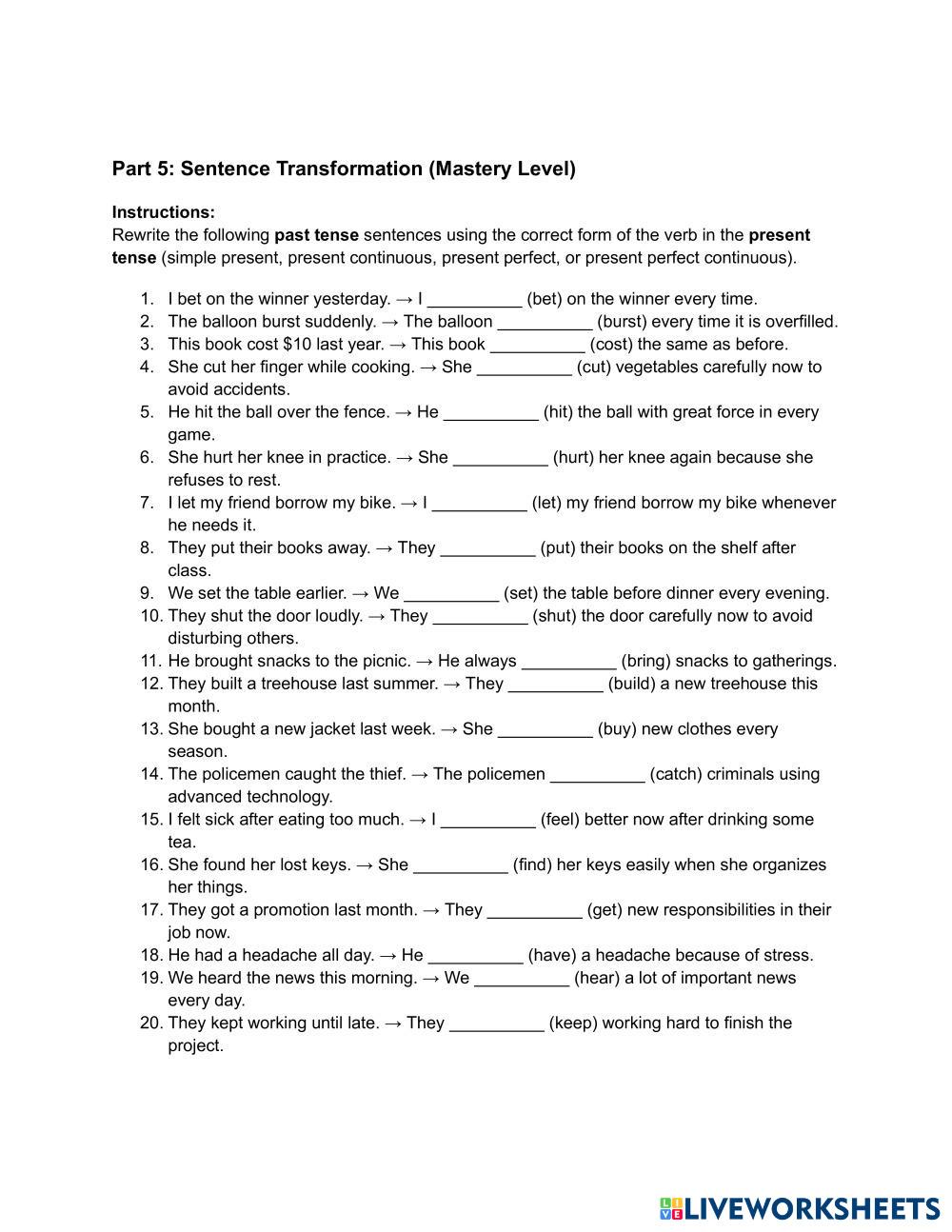 Part 5: Sentence Transformation (Mastery Level)

Instructions:
Rewrite the following past tense sentences using the correct form of the verb in the present tense (simple present, present continuous, present perfect, or present perfect continuous).

1. I bet on the winner yesterday. → I __________ (bet) on the winner every time.
2. The balloon burst suddenly. → The balloon __________ (burst) every time it is overfilled.
3. This book cost \$10 last year. → This book __________ (cost) the same as before.
4. She cut her finger while cooking. → She __________ (cut) vegetables carefully now to avoid accidents.
5. He hit the ball over the fence. → He __________ (hit) the ball with great force in every game.
6. She hurt her knee in practice. → She __________ (hurt) her knee again because she refuses to rest.
7. I let my friend borrow my bike. → I __________ (let) my friend borrow my bike whenever he needs it.
8. They put their books away. → They __________ (put) their books on the shelf after class.
9. We set the table earlier. → We __________ (set) the table before dinner every evening.
10. They shut the door loudly. → They __________ (shut) the door carefully now to avoid disturbing others.
11. He brought snacks to the picnic. → He always __________ (bring) snacks to gatherings.
12. They built a treehouse last summer. → They __________ (build) a new treehouse this month.
13. She bought a new jacket last week. → She __________ (buy) new clothes every season.
14. The policemen caught the thief. → The policemen __________ (catch) criminals using advanced technology.
15. I felt sick after eating too much. → I __________ (feel) better now after drinking some tea.
16. She found her lost keys. → She __________ (find) her keys easily when she organizes her things.
17. They got a promotion last month. → They __________ (get) new responsibilities in their job now.
18. He had a headache all day. → He __________ (have) a headache because of stress.
19. We heard the news this morning. → We __________ (hear) a lot of important news every day.
20. They kept working until late. → They __________ (keep) working hard to finish the project.

LIVEWORKSHEETS